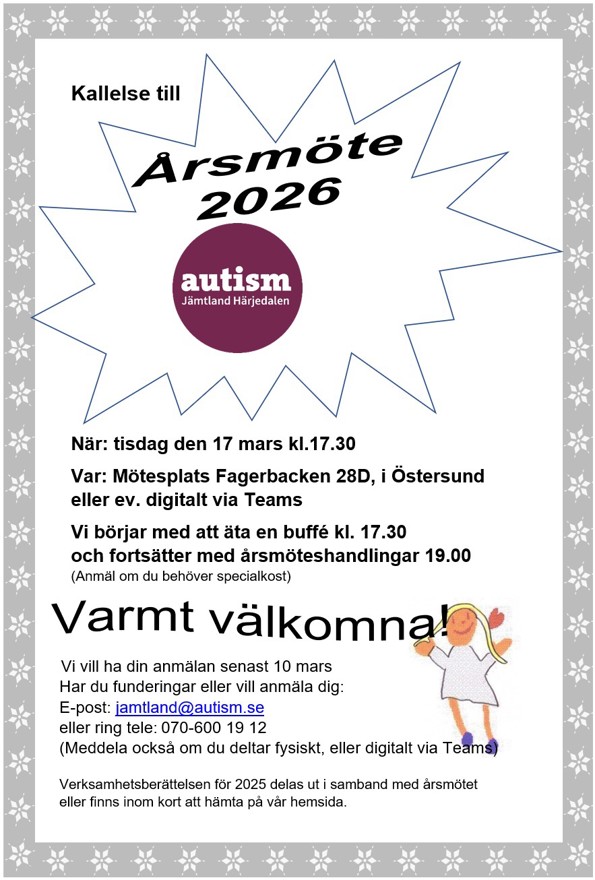 Kallelse till

Årsmöte
2026

autism
Jämtland Härjedalen

När: tisdag den 17 mars kl.17.30

Var: Mötesplats Fagerbacken 28D, i Östersund
eller ev. digitalt via Teams

Vi börjar med att äta en buffé kl. 17.30
och fortsätter med årsmöteshandlingar 19.00
(Anmäl om du behöver specialkost)

Varmt välkomna!

Vi vill ha din anmälan senast 10 mars
Har du funderingar eller vill anmäla dig:
E-post: jamtland@autism.se
eller ring tele: 070-600 19 12
(Meddela också om du deltar fysiskt, eller digitalt via Teams)

Verksamhetsberättelsen för 2025 delas ut i samband med årsmötet eller finns inom kort att hämta på vår hemsida.